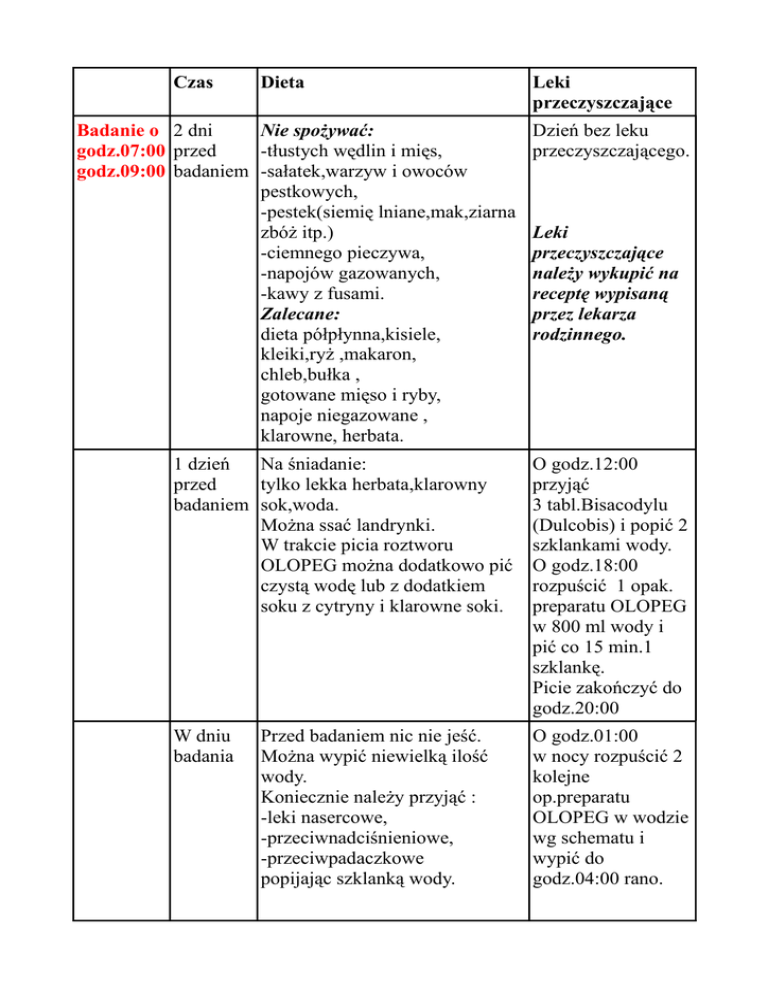 |  | Czas | Dieta | Leki przeczyszczające |
|---|---|---|---|
| Badanie o godz.07:00 godz.09:00 | 2 dni przed badaniem | Nie spożywać: -tłustych wędlin i mięs, -sałatek,warzyw i owoców pestkowych, -pestek(siemię lniane,mak,ziarna zbóż itp.) -ciemnego pieczywa, -napojów gazowanych, -kawy z fusami. Zalecane: dieta półpłynna,kisiele, kleiki,ryż ,makaron, chleb,bułka , gotowane mięso i ryby, napoje niegazowane , klarowne, herbata. | Dzień bez leku przeczyszczającego. Leki przeczyszczające należy wykupić na receptę wypisaną przez lekarza rodzinnego. |
|  | 1 dzień przed badaniem | Na śniadanie: tylko lekka herbata,klarowny sok,woda. Można ssać landrynki. W trakcie picia roztworu OLOPEG można dodatkowo pić czystą wodę lub z dodatkiem soku z cytryny i klarowne soki. | O godz.12:00 przyjąć 3 tabl.Bisacodylu (Dulcobis) i popić 2 szklankami wody. O godz.18:00 rozpuścić 1 opak. preparatu OLOPEG w 800 ml wody i pić co 15 min.1 szklankę. Picie zakończyć do godz.20:00 |
|  | W dniu badania | Przed badaniem nic nie jeść. Można wypić niewielką ilość wody. Koniecznie należy przyjąć : -leki nasercowe, -przeciwnadciśnieniowe, -przeciwpadaczkowe popijając szklanką wody. | O godz.01:00 w nocy rozpuścić 2 kolejne op.preparatu OLOPEG w wodzie wg schematu i wypić do godz.04:00 rano. |